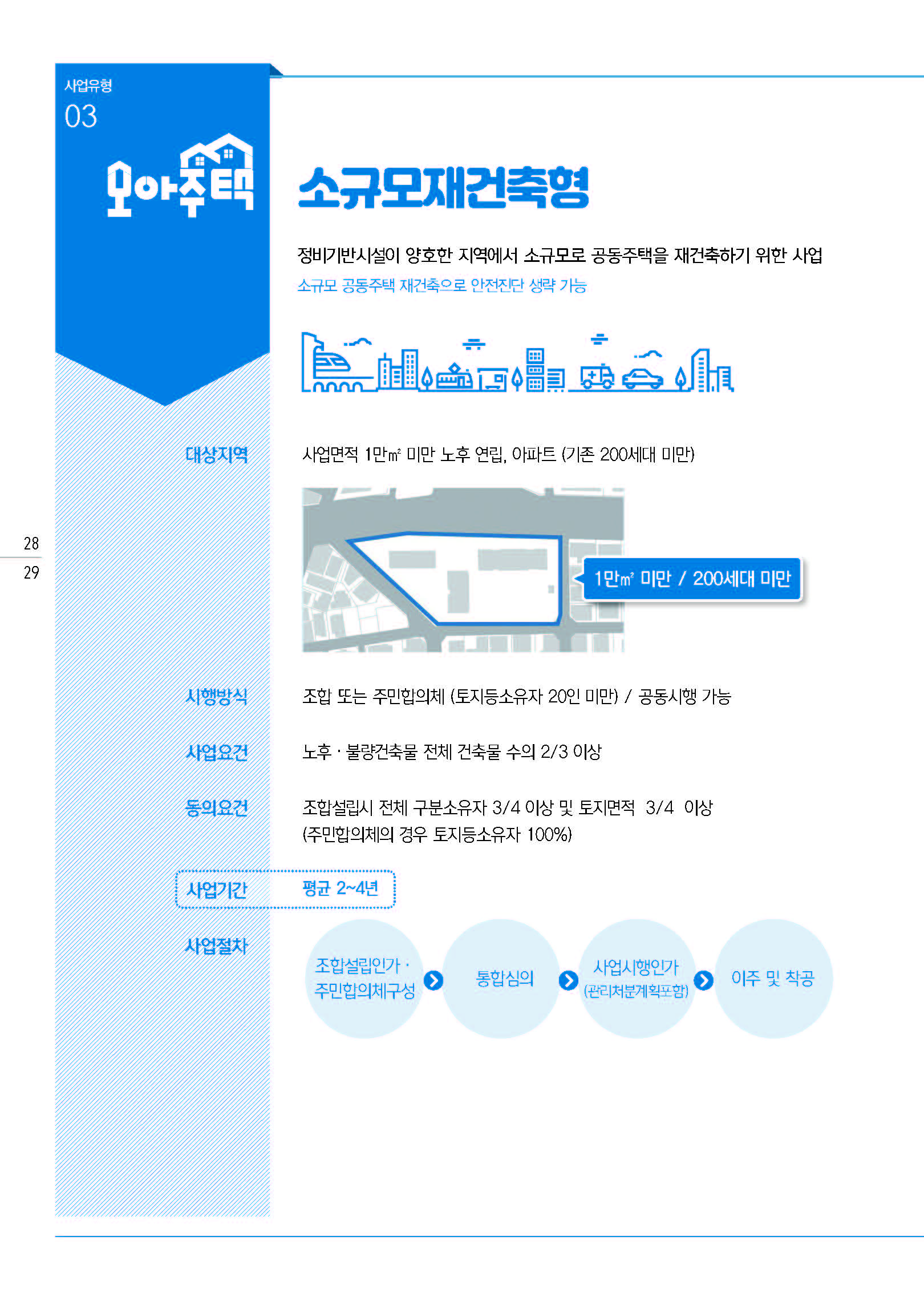 사업유형
03

모아주택

소규모재건축형

정비기반시설이 양호한 지역에서 소규모로 공동주택을 재건축하기 위한 사업
소규모 공동주택 재건축으로 안전진단 생략 가능

대상지역 사업면적 1만㎡ 미만 노후 연립, 아파트 (기존 200세대 미만)

1만㎡ 미만 / 200세대 미만

28
29

시행방식 조합 또는 주민합의체 (토지등소유자 20인 미만) / 공동시행 가능

사업요건 노후 · 불량건축물 전체 건축물 수의 2/3 이상

동의요건 조합설립시 전체 구분소유자 3/4 이상 및 토지면적 3/4 이상 (주민합의체의 경우 토지등소유자 100%)

사업기간 평균 2~4년

사업절차

조합설립인가 · 주민합의체구성
통합심의
사업시행인가 (관리처분계획포함)
이주 및 착공